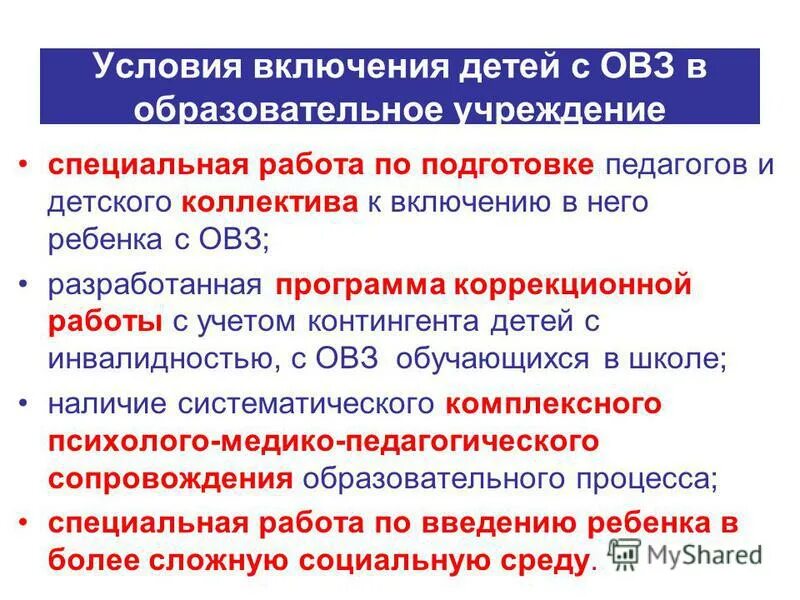 Условия включения детей с ОВЗ в образовательное учреждение

• специальная работа по подготовке педагогов и детского коллектива к включению в него ребенка с ОВЗ;

• разработанная программа коррекционной работы с учетом контингента детей с инвалидностью, с ОВЗ обучающихся в школе;

• наличие систематического комплексного психолого-медико-педагогического сопровождения образовательного процесса;

• специальная работа по введению ребенка в более сложную социальную среду.

MyShared